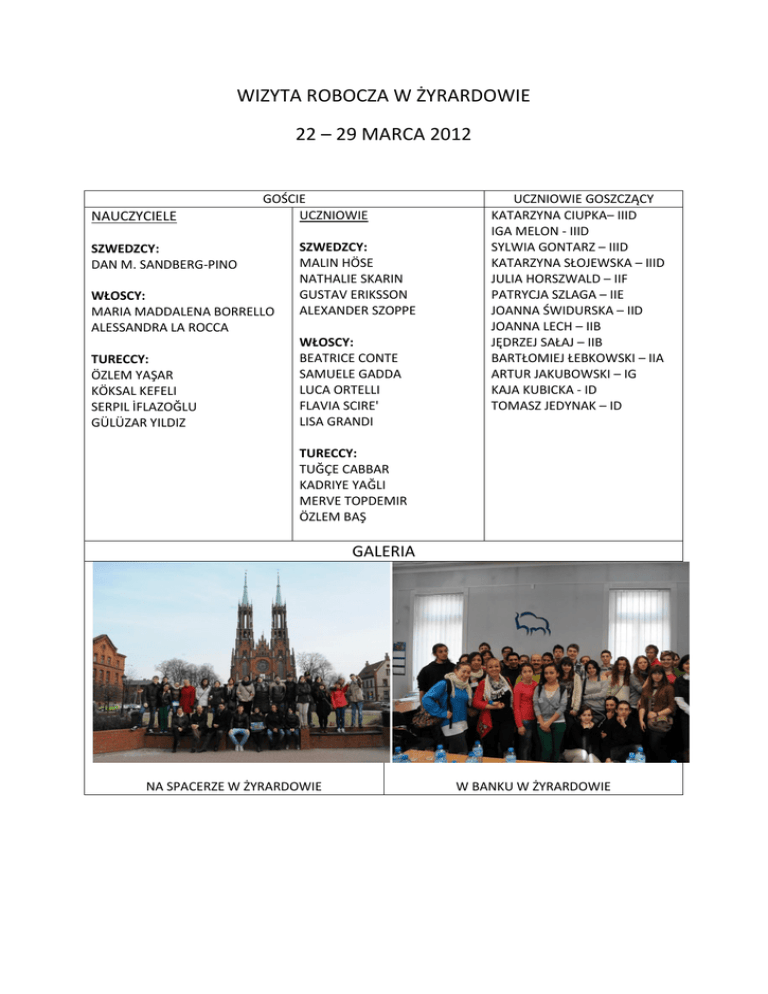 WIZYTA ROBOCZA W ŻYRARDOWIE

22 – 29 MARCA 2012

GOŚCIE

NAUCZYCIELE

SZWEDZCY:
DAN M. SANDBERG-PINO

WŁOSCY:
MARIA MADDALENA BORRELLO
ALESSANDRA LA ROCCA

TURECCY:
ÖZLEM YAŞAR
KÖKSAL KEFELI
SERPIL İFLAZOĞLU
GÜLÜZAR YILDIZ

UCZNIOWIE

SZWEDZCY:
MALIN HÖSE
NATHALIE SKARIN
GUSTAV ERIKSSON
ALEXANDER SZOPPE

WŁOSCY:
BEATRICE CONTE
SAMUELE GADDA
LUCA ORTELLI
FLAVIA SCIRE'
LISA GRANDI

TURECCY:
TUĞÇE CABBAR
KADRIYE YAĞLI
MERVE TOPDEMIR
ÖZLEM BAŞ

UCZNIOWIE GOSZCZĄCY
KATARZYNA CIUPKA– IIID
IGA MELON - IIID
SYLWIA GONTARZ – IIID
KATARZYNA SŁOJEWSKA – IIID
JULIA HORSZWALD – IIF
PATRYCJA SZLAGA – IIE
JOANNA ŚWIDURSKA – IID
JOANNA LECH – IIB
JĘDRZEJ SAŁAJ – IIB
BARTŁOMIEJ ŁEBKOWSKI – IIA
ARTUR JAKUBOWSKI – IG
KAJA KUBICKA - ID
TOMASZ JEDYNAK – ID

GALERIA

NA SPACERZE W ŻYRARDOWIE

W BANKU W ŻYRARDOWIE